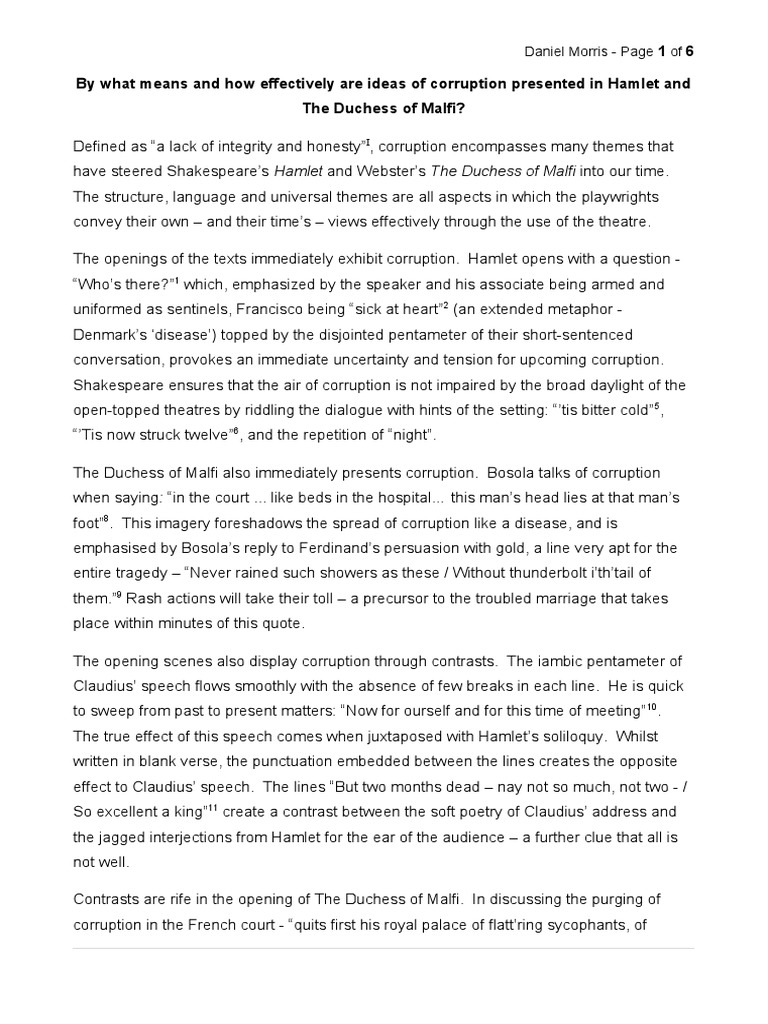 Daniel Morris - Page 1 of 6

By what means and how effectively are ideas of corruption presented in Hamlet and The Duchess of Malfi?

Defined as "a lack of integrity and honesty"$^{I}$, corruption encompasses many themes that have steered Shakespeare's Hamlet and Webster's The Duchess of Malfi into our time. The structure, language and universal themes are all aspects in which the playwrights convey their own – and their time's – views effectively through the use of the theatre.

The openings of the texts immediately exhibit corruption. Hamlet opens with a question - "Who's there?"$^{1}$ which, emphasized by the speaker and his associate being armed and uniformed as sentinels, Francisco being "sick at heart"$^{2}$ (an extended metaphor - Denmark's 'disease') topped by the disjointed pentameter of their short-sentenced conversation, provokes an immediate uncertainty and tension for upcoming corruption. Shakespeare ensures that the air of corruption is not impaired by the broad daylight of the open-topped theatres by riddling the dialogue with hints of the setting: "'tis bitter cold"$^{5}$, "'Tis now struck twelve"$^{6}$, and the repetition of "night".

The Duchess of Malfi also immediately presents corruption. Bosola talks of corruption when saying: "in the court ... like beds in the hospital... this man's head lies at that man's foot"$^{8}$. This imagery foreshadows the spread of corruption like a disease, and is emphasised by Bosola's reply to Ferdinand's persuasion with gold, a line very apt for the entire tragedy – "Never rained such showers as these / Without thunderbolt i'th'tail of them."$^{9}$ Rash actions will take their toll – a precursor to the troubled marriage that takes place within minutes of this quote.

The opening scenes also display corruption through contrasts. The iambic pentameter of Claudius' speech flows smoothly with the absence of few breaks in each line. He is quick to sweep from past to present matters: "Now for ourself and for this time of meeting"$^{10}$. The true effect of this speech comes when juxtaposed with Hamlet's soliloquy. Whilst written in blank verse, the punctuation embedded between the lines creates the opposite effect to Claudius' speech. The lines "But two months dead – nay not so much, not two - / So excellent a king"$^{11}$ create a contrast between the soft poetry of Claudius' address and the jagged interjections from Hamlet for the ear of the audience – a further clue that all is not well.

Contrasts are rife in the opening of The Duchess of Malfi. In discussing the purging of corruption in the French court - "quits first his royal palace of flatt'ring sycophants, of